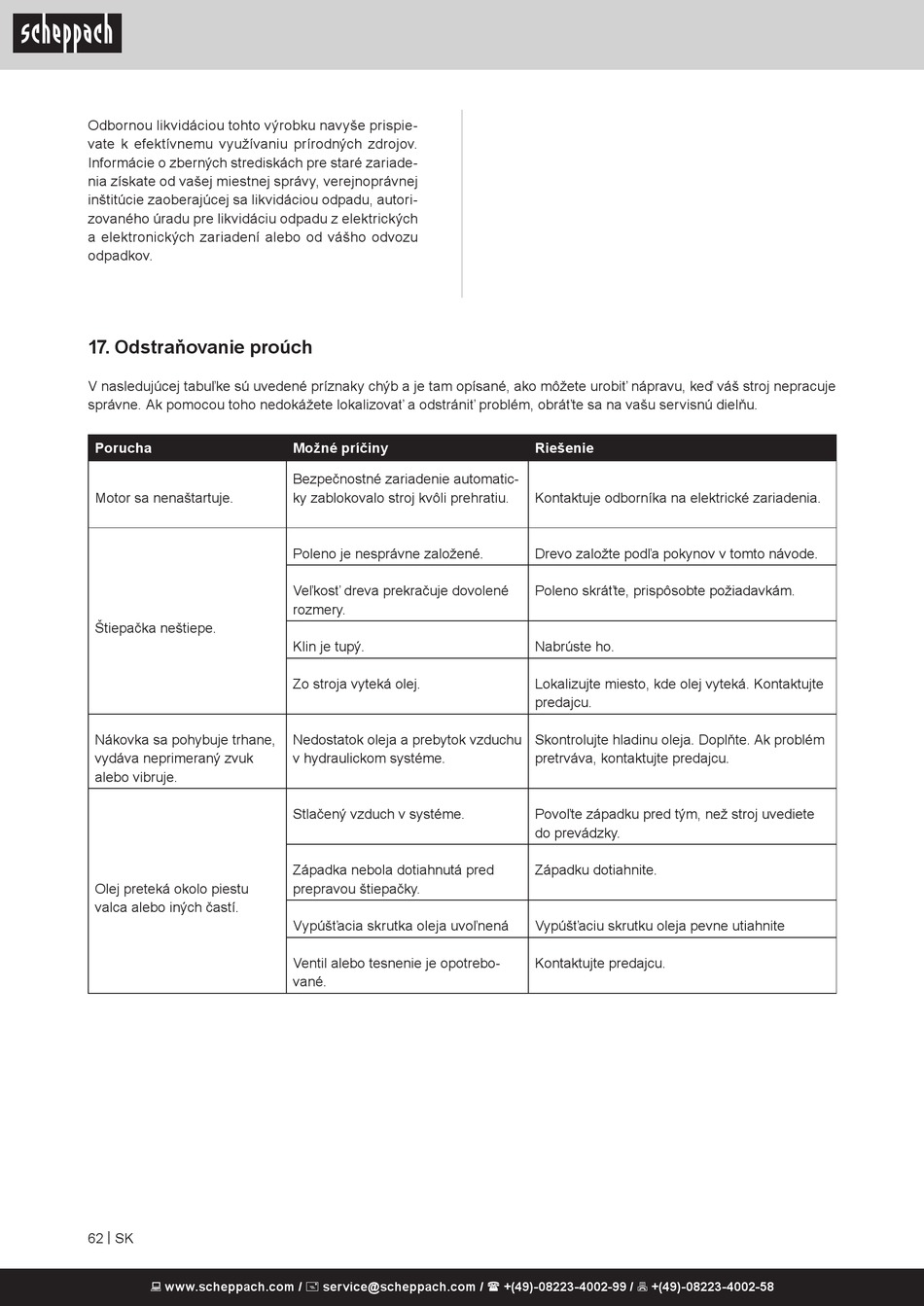 scheppach

Odbornou likvidáciou tohto výrobku navyše prispievate k efektívnemu využívaniu prírodných zdrojov. Informácie o zberných strediskách pre staré zariadenia získate od vašej miestnej správy, verejnoprávnej inštitúcie zaoberajúcej sa likvidáciou odpadu, autorizovaného úradu pre likvidáciu odpadu z elektrických a elektronických zariadení alebo od vášho odvozu odpadkov.

17. Odstraňovanie proúch

V nasledujúcej tabuľke sú uvedené príznaky chýb a je tam opísané, ako môžete urobiť nápravu, keď váš stroj nepracuje správne. Ak pomocou toho nedokážete lokalizovať a odstrániť problém, obráťte sa na vašu servisnú dielňu.

| Porucha | Možné príčiny | Riešenie |
|---|---|---|
| Motor sa nenaštartuje. | Bezpečnostné zariadenie automaticky zablokovalo stroj kvôli prehratiu. | Kontaktuje odborníka na elektrické zariadenia. |
| Štiepačka neštiepe. | Poleno je nesprávne založené. | Drevo založte podľa pokynov v tomto návode. |
| | Veľkosť dreva prekračuje dovolené rozmery. | Poleno skráťte, prispôsobte požiadavkám. |
| | Klin je tupý. | Nabrúste ho. |
| | Zo stroja vyteká olej. | Lokalizujte miesto, kde olej vyteká. Kontaktujte predajcu. |
| Nákovka sa pohybuje trhane, vydáva neprimeraný zvuk alebo vibruje. | Nedostatok oleja a prebytok vzduchu v hydraulickom systéme. | Skontrolujte hladinu oleja. Doplňte. Ak problém pretrváva, kontaktujte predajcu. |
| Olej preteká okolo piestu valca alebo iných častí. | Stlačený vzduch v systéme. | Povoľte západku pred tým, než stroj uvediete do prevádzky. |
| | Západka nebola dotiahnutá pred prepravou štiepačky. | Západku dotiahnite. |
| | Vypúšťacia skrutka oleja uvoľnená | Vypúšťaciu skrutku oleja pevne utiahnite |
| | Ventil alebo tesnenie je opotrebované. | Kontaktujte predajcu. |

62 | SK

www.scheppach.com / service@scheppach.com / +(49)-08223-4002-99 / +(49)-08223-4002-58